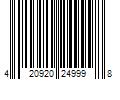 4 20920 24999 8